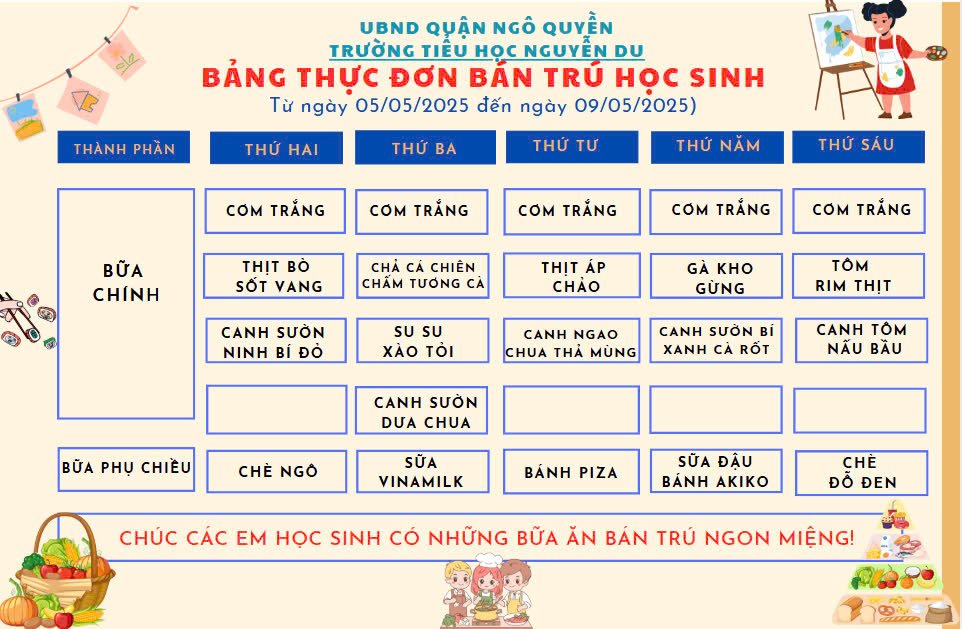 UBND QUẬN NGÔ QUYỀN
TRƯỜNG TIỂU HỌC NGUYỄN DU
BẢNG THỰC ĐƠN BÁN TRÚ HỌC SINH
Từ ngày 05/05/2025 đến ngày 09/05/2025)

| THÀNH PHẦN | THỨ HAI | THỨ BA | THỨ TƯ | THỨ NĂM | THỨ SÁU |
|---|---|---|---|---|---|
| BỮA CHÍNH | CƠM TRẮNG | CƠM TRẮNG | CƠM TRẮNG | CƠM TRẮNG | CƠM TRẮNG |
| | THỊT BÒ SỐT VANG | CHẢ CÁ CHIÊN CHẤM TƯƠNG CÀ | THỊT ÁP CHẢO | GÀ KHO GỪNG | TÔM RIM THỊT |
| | CANH SƯỜN NINH BÍ ĐỎ | SU SU XÀO TỎI | CANH NGAO CHUA THẢ MÙNG | CANH SƯỜN BÍ XANH CÀ RỐT | CANH TÔM NẤU BẦU |
| | | CANH SƯỜN DƯA CHUA | | | |
| BỮA PHỤ CHIỀU | CHÈ NGÔ | SỮA VINAMILK | BÁNH PIZA | SỮA ĐẬU BÁNH AKIKO | CHÈ ĐỖ ĐEN |

CHÚC CÁC EM HỌC SINH CÓ NHỮNG BỮA ĂN BÁN TRÚ NGON MIỆNG!